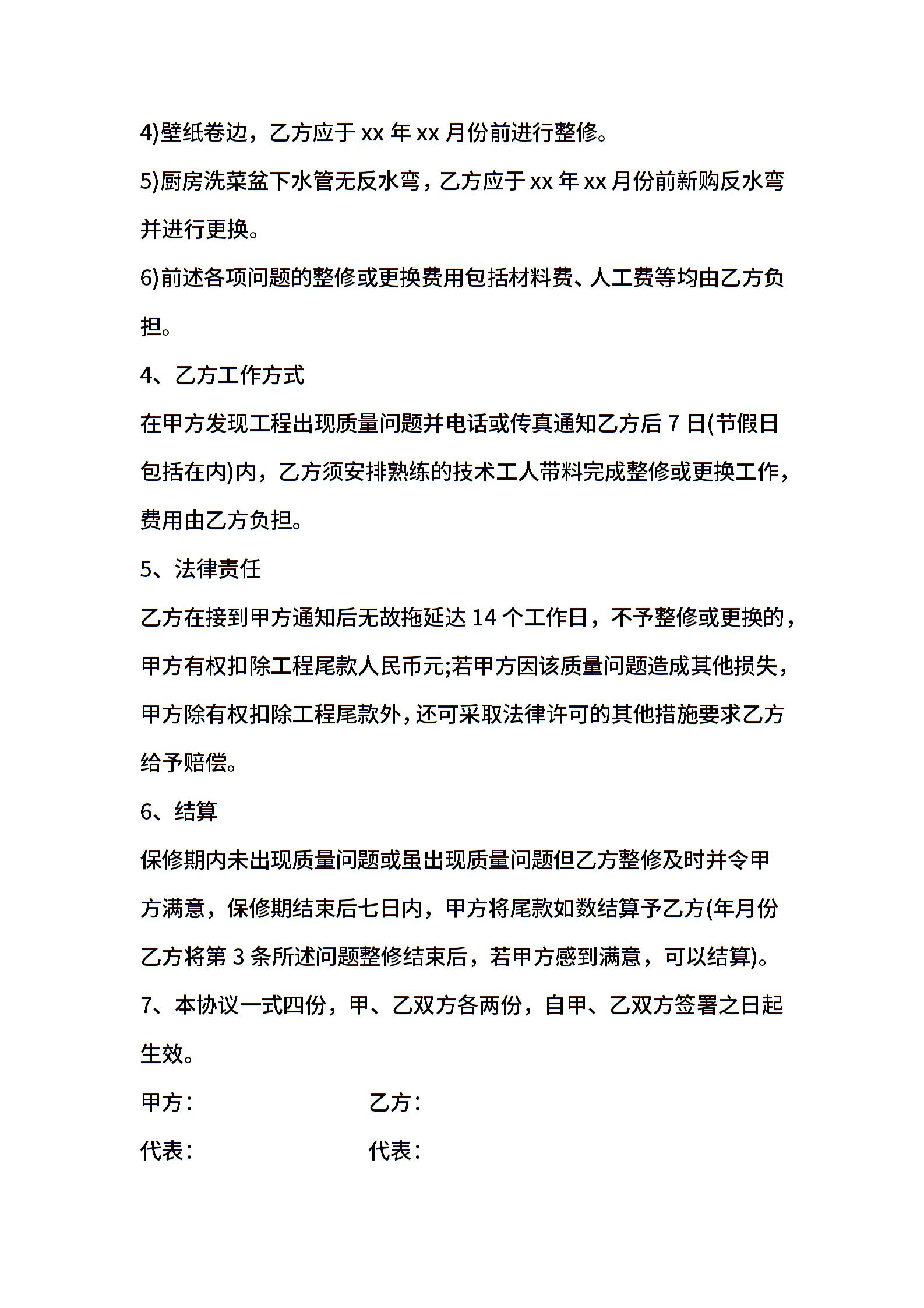 4)壁纸卷边，乙方应于 xx 年 xx 月份前进行整修。

5)厨房洗菜盆下水管无反水弯，乙方应于 xx 年 xx 月份前新购反水弯并进行更换。

6)前述各项问题的整修或更换费用包括材料费、人工费等均由乙方负担。

4、乙方工作方式

在甲方发现工程出现质量问题并电话或传真通知乙方后 7 日(节假日包括在内)内，乙方须安排熟练的技术工人带料完成整修或更换工作，费用由乙方负担。

5、法律责任

乙方在接到甲方通知后无故拖延达 14 个工作日，不予整修或更换的，甲方有权扣除工程尾款人民币元;若甲方因该质量问题造成其他损失，甲方除有权扣除工程尾款外，还可采取法律许可的其他措施要求乙方给予赔偿。

6、结算

保修期内未出现质量问题或虽出现质量问题但乙方整修及时并令甲方满意，保修期结束后七日内，甲方将尾款如数结算予乙方(年月份乙方将第 3 条所述问题整修结束后，若甲方感到满意，可以结算)。

7、本协议一式四份，甲、乙双方各两份，自甲、乙双方签署之日起生效。

甲方：

乙方：

代表：

代表：